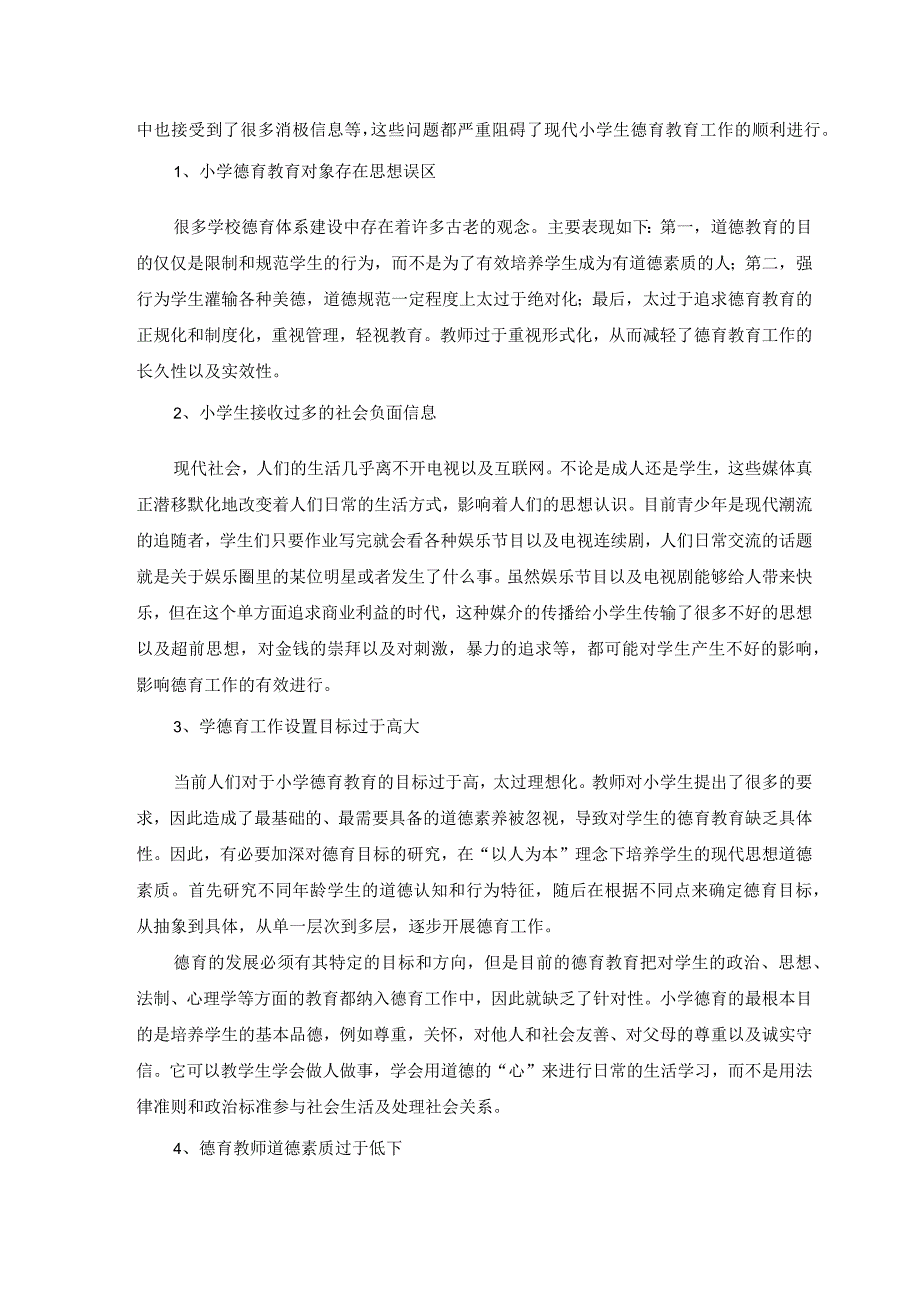 中也接受到了很多消极信息等，这些问题都严重阻碍了现代小学生德育教育工作的顺利进行。

1、小学德育教育对象存在思想误区

很多学校德育体系建设中存在着许多古老的观念。主要表现如下：第一，道德教育的目的仅仅是限制和规范学生的行为，而不是为了有效培养学生成为有道德素质的人；第二，强行为学生灌输各种美德，道德规范一定程度上太过于绝对化；最后，太过于追求德育教育的正规化和制度化，重视管理，轻视教育。教师过于重视形式化，从而减轻了德育教育工作的长久性以及实效性。

2、小学生接收过多的社会负面信息

现代社会，人们的生活几乎离不开电视以及互联网。不论是成人还是学生，这些媒体真正潜移默化地改变着人们日常的生活方式，影响着人们的思想认识。目前青少年是现代潮流的追随者，学生们只要作业写完就会看各种娱乐节目以及电视连续剧，人们日常交流的话题就是关于娱乐圈里的某位明星或者发生了什么事。虽然娱乐节目以及电视剧能够给人带来快乐，但在这个单方面追求商业利益的时代，这种媒介的传播给小学生传输了很多不好的思想以及超前思想，对金钱的崇拜以及对刺激，暴力的追求等，都可能对学生产生不好的影响，影响德育工作的有效进行。

3、学德育工作设置目标过于高大

当前人们对于小学德育教育的目标过于高，太过理想化。教师对小学生提出了很多的要求，因此造成了最基础的、最需要具备的道德素养被忽视，导致对学生的德育教育缺乏具体性。因此，有必要加深对德育目标的研究，在“以人为本”理念下培养学生的现代思想道德素质。首先研究不同年龄学生的道德认知和行为特征，随后在根据不同点来确定德育目标，从抽象到具体，从单一层次到多层，逐步开展德育工作。

德育的发展必须有其特定的目标和方向，但是目前的德育教育把对学生的政治、思想、法制、心理学等方面的教育都纳入德育工作中，因此就缺乏了针对性。小学德育的最根本目的是培养学生的基本品德，例如尊重，关怀，对他人和社会友善、对父母的尊重以及诚实守信。它可以教学生学会做人做事，学会用道德的“心”来进行日常的生活学习，而不是用法律准则和政治标准参与社会生活及处理社会关系。

4、德育教师道德素质过于低下